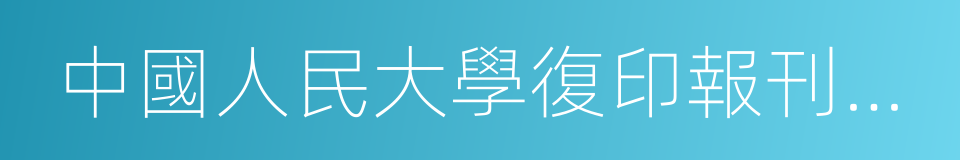 中國人民大學復印報刊...